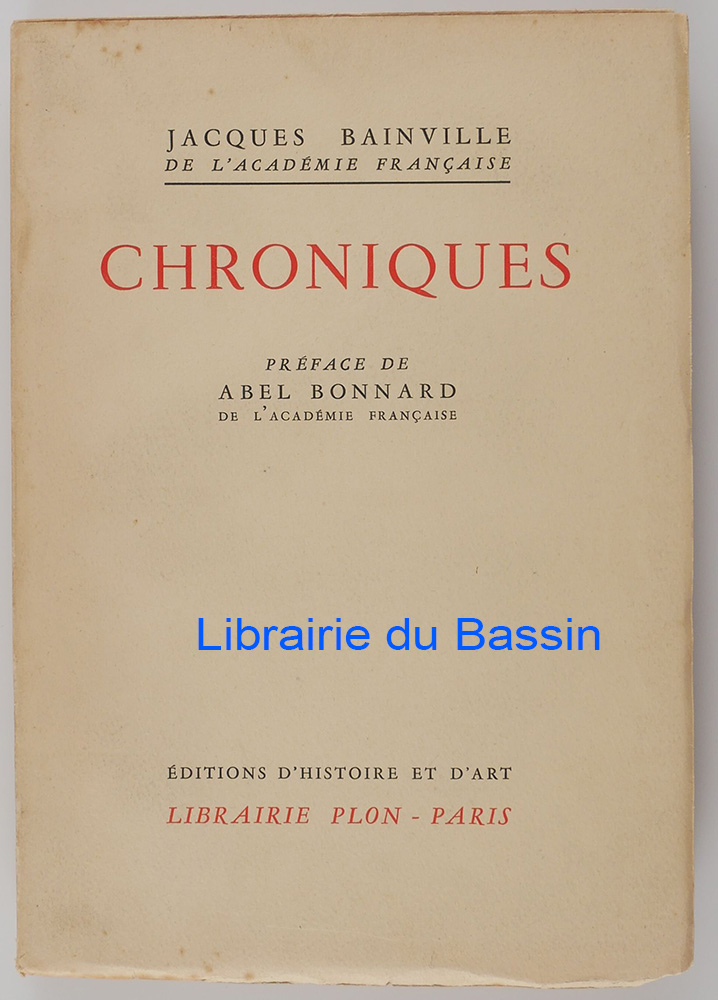 JACQUES BAINVILLE
DE L'ACADÉMIE FRANÇAISE

CHRONIQUES

PRÉFACE DE
ABEL BONNARD
DE L'ACADÉMIE FRANÇAISE

ÉDITIONS D'HISTOIRE ET D'ART
LIBRAIRIE PLON - PARIS

Librairie du Bassin